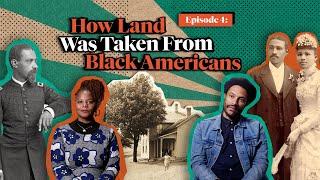 Episode 4:

How Land Was Taken From Black Americans